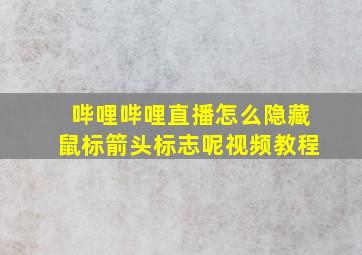 哔哩哔哩直播怎么隐藏鼠标箭头标志呢视频教程